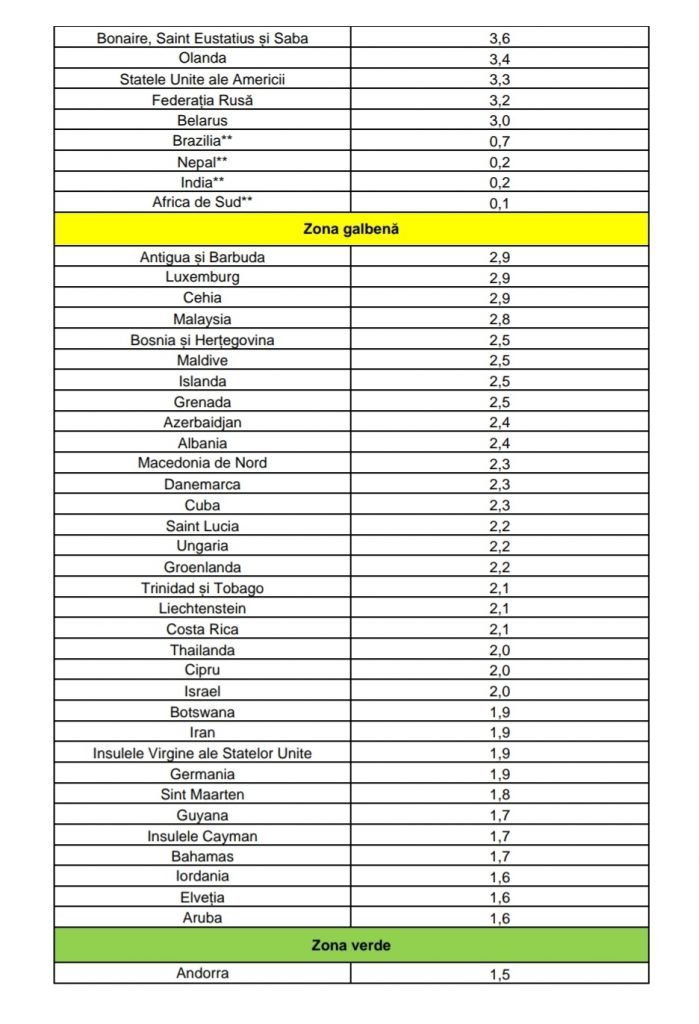 | | |
|---|---|
| Bonaire, Saint Eustatius și Saba | 3,6 |
| Olanda | 3,4 |
| Statele Unite ale Americii | 3,3 |
| Federația Rusă | 3,2 |
| Belarus | 3,0 |
| Brazilia** | 0,7 |
| Nepal** | 0,2 |
| India** | 0,2 |
| Africa de Sud** | 0,1 |
| **Zona galbenă** | |
| Antigua și Barbuda | 2,9 |
| Luxemburg | 2,9 |
| Cehia | 2,9 |
| Malaysia | 2,8 |
| Bosnia și Herțegovina | 2,5 |
| Maldive | 2,5 |
| Islanda | 2,5 |
| Grenada | 2,5 |
| Azerbaidjan | 2,4 |
| Albania | 2,4 |
| Macedonia de Nord | 2,3 |
| Danemarca | 2,3 |
| Cuba | 2,3 |
| Saint Lucia | 2,2 |
| Ungaria | 2,2 |
| Groenlanda | 2,2 |
| Trinidad și Tobago | 2,1 |
| Liechtenstein | 2,1 |
| Costa Rica | 2,1 |
| Thailanda | 2,0 |
| Cipru | 2,0 |
| Israel | 2,0 |
| Botswana | 1,9 |
| Iran | 1,9 |
| Insulele Virgine ale Statelor Unite | 1,9 |
| Germania | 1,9 |
| Sint Maarten | 1,8 |
| Guyana | 1,7 |
| Insulele Cayman | 1,7 |
| Bahamas | 1,7 |
| Iordania | 1,6 |
| Elveția | 1,6 |
| Aruba | 1,6 |
| **Zona verde** | |
| Andorra | 1,5 |